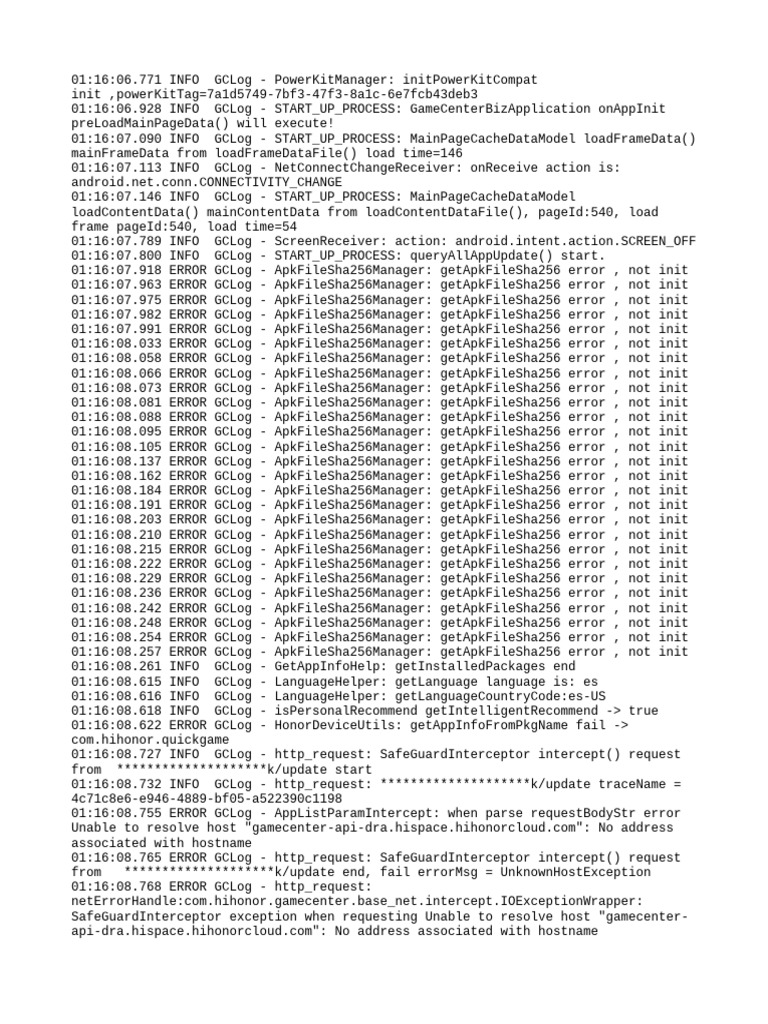 01:16:06.771 INFO  GCLog - PowerKitManager: initPowerKitCompat init ,powerKitTag=7a1d5749-7bf3-47f3-8a1c-6e7fcb43deb3
01:16:06.928 INFO  GCLog - START_UP_PROCESS: GameCenterBizApplication onAppInit preLoadMainPageData() will execute!
01:16:07.090 INFO  GCLog - START_UP_PROCESS: MainPageCacheDataModel loadFrameData() mainFrameData from loadFrameDataFile() load time=146
01:16:07.113 INFO  GCLog - NetConnectChangeReceiver: onReceive action is: android.net.conn.CONNECTIVITY_CHANGE
01:16:07.146 INFO  GCLog - START_UP_PROCESS: MainPageCacheDataModel loadContentData() mainContentData from loadContentDataFile(), pageId:540, load frame pageId:540, load time=54
01:16:07.789 INFO  GCLog - ScreenReceiver: action: android.intent.action.SCREEN_OFF
01:16:07.800 INFO  GCLog - START_UP_PROCESS: queryAllAppUpdate() start.
01:16:07.918 ERROR GCLog - ApkFileSha256Manager: getApkFileSha256 error , not init
01:16:07.963 ERROR GCLog - ApkFileSha256Manager: getApkFileSha256 error , not init
01:16:07.975 ERROR GCLog - ApkFileSha256Manager: getApkFileSha256 error , not init
01:16:07.982 ERROR GCLog - ApkFileSha256Manager: getApkFileSha256 error , not init
01:16:07.991 ERROR GCLog - ApkFileSha256Manager: getApkFileSha256 error , not init
01:16:08.033 ERROR GCLog - ApkFileSha256Manager: getApkFileSha256 error , not init
01:16:08.058 ERROR GCLog - ApkFileSha256Manager: getApkFileSha256 error , not init
01:16:08.066 ERROR GCLog - ApkFileSha256Manager: getApkFileSha256 error , not init
01:16:08.073 ERROR GCLog - ApkFileSha256Manager: getApkFileSha256 error , not init
01:16:08.081 ERROR GCLog - ApkFileSha256Manager: getApkFileSha256 error , not init
01:16:08.088 ERROR GCLog - ApkFileSha256Manager: getApkFileSha256 error , not init
01:16:08.095 ERROR GCLog - ApkFileSha256Manager: getApkFileSha256 error , not init
01:16:08.105 ERROR GCLog - ApkFileSha256Manager: getApkFileSha256 error , not init
01:16:08.137 ERROR GCLog - ApkFileSha256Manager: getApkFileSha256 error , not init
01:16:08.162 ERROR GCLog - ApkFileSha256Manager: getApkFileSha256 error , not init
01:16:08.184 ERROR GCLog - ApkFileSha256Manager: getApkFileSha256 error , not init
01:16:08.191 ERROR GCLog - ApkFileSha256Manager: getApkFileSha256 error , not init
01:16:08.203 ERROR GCLog - ApkFileSha256Manager: getApkFileSha256 error , not init
01:16:08.210 ERROR GCLog - ApkFileSha256Manager: getApkFileSha256 error , not init
01:16:08.215 ERROR GCLog - ApkFileSha256Manager: getApkFileSha256 error , not init
01:16:08.222 ERROR GCLog - ApkFileSha256Manager: getApkFileSha256 error , not init
01:16:08.229 ERROR GCLog - ApkFileSha256Manager: getApkFileSha256 error , not init
01:16:08.236 ERROR GCLog - ApkFileSha256Manager: getApkFileSha256 error , not init
01:16:08.242 ERROR GCLog - ApkFileSha256Manager: getApkFileSha256 error , not init
01:16:08.248 ERROR GCLog - ApkFileSha256Manager: getApkFileSha256 error , not init
01:16:08.254 ERROR GCLog - ApkFileSha256Manager: getApkFileSha256 error , not init
01:16:08.257 ERROR GCLog - ApkFileSha256Manager: getApkFileSha256 error , not init
01:16:08.261 INFO  GCLog - GetAppInfoHelp: getInstalledPackages end
01:16:08.615 INFO  GCLog - LanguageHelper: getLanguage language is: es
01:16:08.616 INFO  GCLog - LanguageHelper: getLanguageCountryCode:es-US
01:16:08.618 INFO  GCLog - isPersonalRecommend getIntelligentRecommend -> true
01:16:08.622 ERROR GCLog - HonorDeviceUtils: getAppInfoFromPkgName fail -> com.hihonor.quickgame
01:16:08.727 INFO  GCLog - http_request: SafeGuardInterceptor intercept() request from  ********************k/update start
01:16:08.732 INFO  GCLog - http_request: ********************k/update traceName = 4c71c8e6-e946-4889-bf05-a522390c1198
01:16:08.755 ERROR GCLog - AppListParamIntercept: when parse requestBodyStr error Unable to resolve host "gamecenter-api-dra.hispace.hihonorcloud.com": No address associated with hostname
01:16:08.765 ERROR GCLog - http_request: SafeGuardInterceptor intercept() request from   ********************k/update end, fail errorMsg = UnknownHostException
01:16:08.768 ERROR GCLog - http_request: netErrorHandle:com.hihonor.gamecenter.base_net.intercept.IOExceptionWrapper: SafeGuardInterceptor exception when requesting Unable to resolve host "gamecenter-api-dra.hispace.hihonorcloud.com": No address associated with hostname